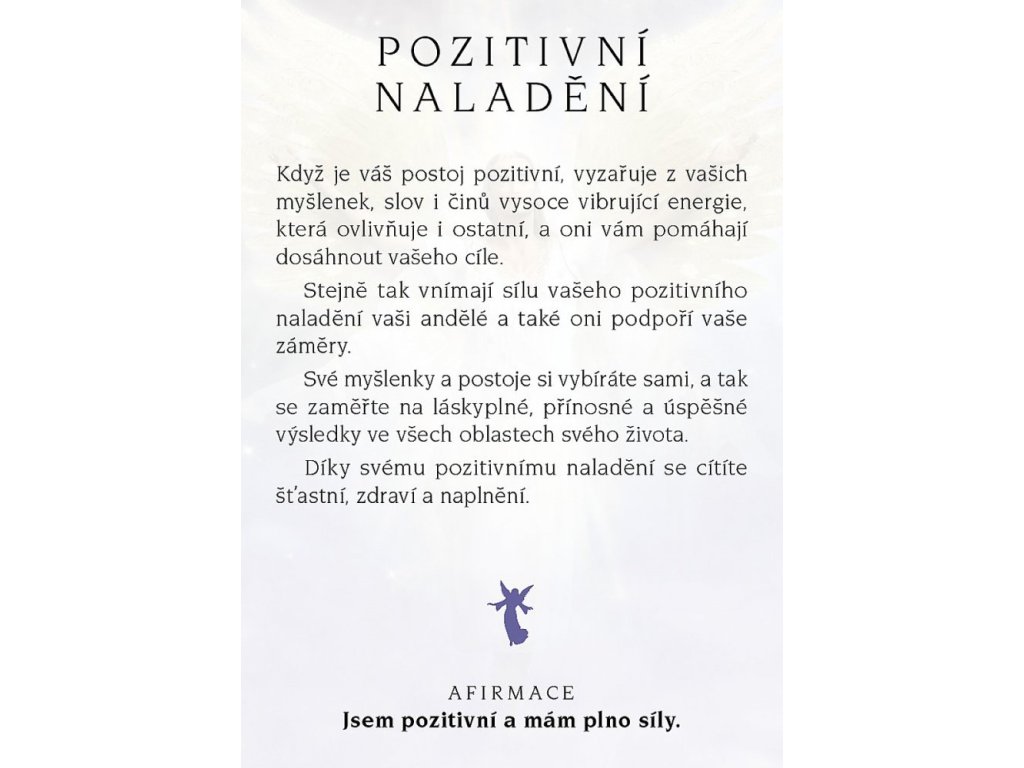 POZITIVNÍ NALADĚNÍ

Když je váš postoj pozitivní, vyzařuje z vašich myšlenek, slov i činů vysoce vibrující energie, která ovlivňuje i ostatní, a oni vám pomáhají dosáhnout vašeho cíle.

Stejně tak vnímají sílu vašeho pozitivního naladění vaši andělé a také oni podpoří vaše záměry.

Své myšlenky a postoje si vybíráte sami, a tak se zaměřte na láskyplné, přínosné a úspěšné výsledky ve všech oblastech svého života.

Díky svému pozitivnímu naladění se cítíte šťastní, zdraví a naplnění.

AFIRMACE
Jsem pozitivní a mám plno síly.